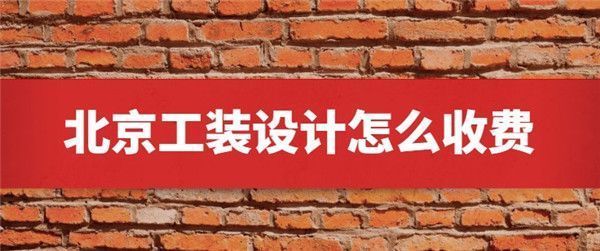 北京工装设计怎么收费